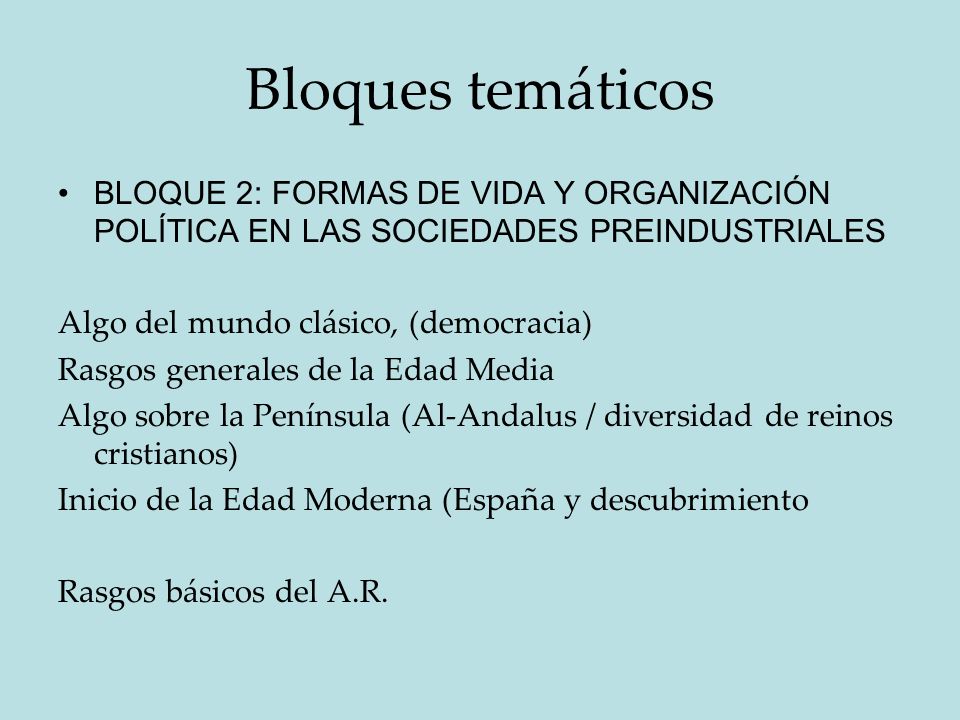 Bloques temáticos

• BLOQUE 2: FORMAS DE VIDA Y ORGANIZACIÓN POLÍTICA EN LAS SOCIEDADES PREINDUSTRIALES

Algo del mundo clásico, (democracia)
Rasgos generales de la Edad Media
Algo sobre la Península (Al-Andalus / diversidad de reinos cristianos)
Inicio de la Edad Moderna (España y descubrimiento

Rasgos básicos del A.R.